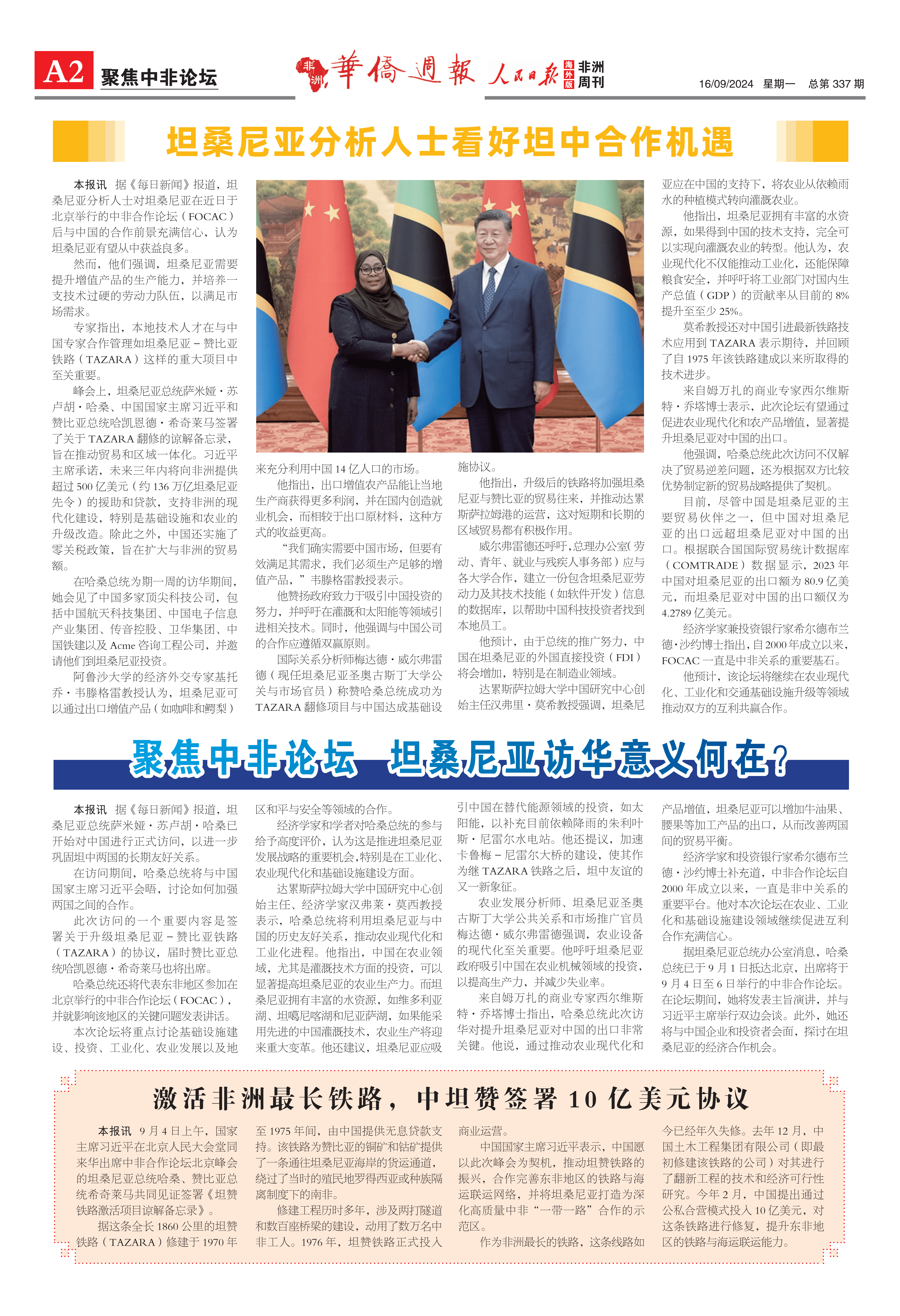 A2 聚焦中非论坛

非洲 華僑週報 人民日报 海外版 非洲周刊

16/09/2024 星期一 总第 337 期

坦桑尼亚分析人士看好坦中合作机遇

本报讯 据《每日新闻》报道，坦桑尼亚分析人士对坦桑尼亚在近日于北京举行的中非合作论坛（FOCAC）后与中国的合作前景充满信心，认为坦桑尼亚有望从中获益良多。

然而，他们强调，坦桑尼亚需要提升增值产品的生产能力，并培养一支技术过硬的劳动力队伍，以满足市场需求。

专家指出，本地技术人才在与中国专家合作管理如坦桑尼亚－赞比亚铁路（TAZARA）这样的重大项目中至关重要。

峰会上，坦桑尼亚总统萨米娅·苏卢胡·哈桑、中国国家主席习近平和赞比亚总统哈凯恩德·希奇莱马签署了关于 TAZARA 翻修的谅解备忘录，旨在推动贸易和区域一体化。习近平主席承诺，未来三年内将向非洲提供超过 500 亿美元（约 136 万亿坦桑尼亚先令）的援助和贷款，支持非洲的现代化建设，特别是基础设施和农业的升级改造。除此之外，中国还实施了零关税政策，旨在扩大与非洲的贸易额。

在哈桑总统为期一周的访华期间，她会见了中国多家顶尖科技公司，包括中国航天科技集团、中国电子信息产业集团、传音控股、卫华集团、中国铁建以及 Acme 咨询工程公司，并邀请他们到坦桑尼亚投资。

阿鲁沙大学的经济外交专家基托乔·韦滕格雷教授认为，坦桑尼亚可以通过出口增值产品（如咖啡和鳄梨）来充分利用中国 14 亿人口的市场。

他指出，出口增值农产品能让当地生产商获得更多利润，并在国内创造就业机会，而相较于出口原材料，这种方式的收益更高。

“我们确实需要中国市场，但要有效满足其需求，我们必须生产足够的增值产品，”韦滕格雷教授表示。

他赞扬政府致力于吸引中国投资的努力，并呼吁在灌溉和太阳能等领域引进相关技术。同时，他强调与中国公司的合作应遵循双赢原则。

国际关系分析师梅达德·威尔弗雷德（现任坦桑尼亚圣奥古斯丁大学公关与市场官员）称赞哈桑总统成功为 TAZARA 翻修项目与中国达成基础设施协议。

他指出，升级后的铁路将加强坦桑尼亚与赞比亚的贸易往来，并推动达累斯萨拉姆港的运营，这对短期和长期的区域贸易都有积极作用。

威尔弗雷德还呼吁，总理办公室（劳动、青年、就业与残疾人事务部）应与各大学合作，建立一份包含坦桑尼亚劳动力及其技术技能（如软件开发）信息的数据库，以帮助中国科技投资者找到本地员工。

他预计，由于总统的推广努力，中国在坦桑尼亚的外国直接投资（FDI）将会增加，特别是在制造业领域。

达累斯萨拉姆大学中国研究中心创始主任汉弗里·莫希教授强调，坦桑尼亚应在中国的支持下，将农业从依赖雨水的种植模式转向灌溉农业。

他指出，坦桑尼亚拥有丰富的水资源，如果得到中国的技术支持，完全可以实现向灌溉农业的转型。他认为，农业现代化不仅能推动工业化，还能保障粮食安全，并呼吁将工业部门对国内生产总值（GDP）的贡献率从目前的 8% 提升至至少 25%。

莫希教授还对中国引进最新铁路技术应用到 TAZARA 表示期待，并回顾了自 1975 年该铁路建成以来所取得的技术进步。

来自姆万扎的商业专家西尔维斯特·乔塔博士表示，此次论坛有望通过促进农业现代化和农产品增值，显著提升坦桑尼亚对中国的出口。

他强调，哈桑总统此次访问不仅解决了贸易逆差问题，还为根据双方比较优势制定新的贸易战略提供了契机。

目前，尽管中国是坦桑尼亚的主要贸易伙伴之一，但中国对坦桑尼亚的出口远超坦桑尼亚对中国的出口。根据联合国国际贸易统计数据库（COMTRADE）数据显示，2023 年中国对坦桑尼亚的出口额为 80.9 亿美元，而坦桑尼亚对中国的出口额仅为 4.2789 亿美元。

经济学家兼投资银行家希尔德布兰德·沙约博士指出，自 2000 年成立以来，FOCAC 一直是中非关系的重要基石。

他预计，该论坛将继续在农业现代化、工业化和交通基础设施升级等领域推动双方的互利共赢合作。

聚焦中非论坛 坦桑尼亚访华意义何在？

本报讯 据《每日新闻》报道，坦桑尼亚总统萨米娅·苏卢胡·哈桑已开始对中国进行正式访问，以进一步巩固坦中两国的长期友好关系。

在访问期间，哈桑总统将与中国国家主席习近平会晤，讨论如何加强两国之间的合作。

此次访问的一个重要内容是签署关于升级坦桑尼亚－赞比亚铁路（TAZARA）的协议，届时赞比亚总统哈凯恩德·希奇莱马也将出席。

哈桑总统还将代表东非地区参加在北京举行的中非合作论坛（FOCAC），并就影响该地区的关键问题发表讲话。

本次论坛将重点讨论基础设施建设、投资、工业化、农业发展以及地区和平与安全等领域的合作。

经济学家和学者对哈桑总统的参与给予高度评价，认为这是推进坦桑尼亚发展战略的重要机会，特别是在工业化、农业现代化和基础设施建设方面。

达累斯萨拉姆大学中国研究中心创始主任、经济学家汉弗莱·莫西教授表示，哈桑总统将利用坦桑尼亚与中国的历史友好关系，推动农业现代化和工业化进程。他指出，中国在农业领域，尤其是灌溉技术方面的投资，可以显著提高坦桑尼亚的农业生产力。而坦桑尼亚拥有丰富的水资源，如维多利亚湖、坦噶尼喀湖和尼亚萨湖，如果能采用先进的中国灌溉技术，农业生产将迎来重大变革。他还建议，坦桑尼亚应吸引中国在替代能源领域的投资，如太阳能，以补充目前依赖降雨的朱利叶斯·尼雷尔水电站。他还提议，加速卡鲁梅－尼雷尔大桥的建设，使其作为继 TAZARA 铁路之后，坦中友谊的又一新象征。

农业发展分析师、坦桑尼亚圣奥古斯丁大学公共关系和市场推广官员梅达德·威尔弗雷德强调，农业设备的现代化至关重要。他呼吁坦桑尼亚政府吸引中国在农业机械领域的投资，以提高生产力，并减少失业率。

来自姆万扎的商业专家西尔维斯特·乔塔博士指出，哈桑总统此次访华对提升坦桑尼亚对中国的出口非常关键。他说，通过推动农业现代化和产品增值，坦桑尼亚可以增加牛油果、腰果等加工产品的出口，从而改善两国间的贸易平衡。

经济学家和投资银行家希尔德布兰德·沙约博士补充道，中非合作论坛自 2000 年成立以来，一直是非中关系的重要平台。他对本次论坛在农业、工业化和基础设施建设领域继续促进互利合作充满信心。

据坦桑尼亚总统办公室消息，哈桑总统已于 9 月 1 日抵达北京，出席将于 9 月 4 日至 6 日举行的中非合作论坛。在论坛期间，她将发表主旨演讲，并与习近平主席举行双边会谈。此外，她还将与中国企业和投资者会面，探讨在坦桑尼亚的经济合作机会。

激活非洲最长铁路，中坦赞签署 10 亿美元协议

本报讯 9 月 4 日上午，国家主席习近平在北京人民大会堂同来华出席中非合作论坛北京峰会的坦桑尼亚总统哈桑、赞比亚总统希奇莱马共同见证签署《坦赞铁路激活项目谅解备忘录》。

据这条全长 1860 公里的坦赞铁路（TAZARA）修建于 1970 年至 1975 年间，由中国提供无息贷款支持。该铁路为赞比亚的铜矿和钴矿提供了一条通往坦桑尼亚海岸的货运通道，绕过了当时的殖民地罗得西亚或种族隔离制度下的南非。

修建工程历时多年，涉及两打隧道和数百座桥梁的建设，动用了数万名中非工人。1976 年，坦赞铁路正式投入商业运营。

中国国家主席习近平表示，中国愿以此次峰会为契机，推动坦赞铁路的振兴，合作完善东非地区的铁路与海运联运网络，并将坦桑尼亚打造为深化高质量中非“一带一路”合作的示范区。

作为非洲最长的铁路，这条线路如今已经年久失修。去年 12 月，中国土木工程集团有限公司（即最初修建该铁路的公司）对其进行了翻新工程的技术和经济可行性研究。今年 2 月，中国提出通过公私合营模式投入 10 亿美元，对这条铁路进行修复，提升东非地区的铁路与海运联运能力。